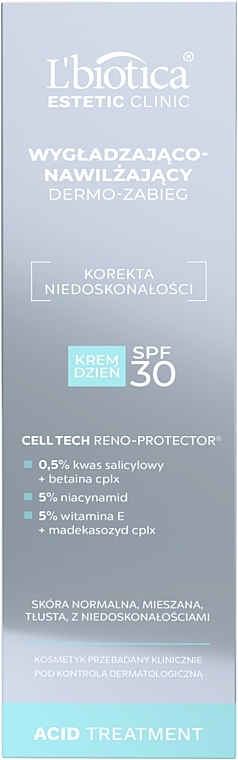 L'biotica®
ESTETIC CLINIC

WYGŁADZAJĄCO-NAWILŻAJĄCY
DERMO-ZABIEG

KOREKTA NIEDOSKONAŁOŚCI

KREM DZIEŃ SPF 30

CELL TECH RENO-PROTECTOR®

0,5% kwas salicylowy + betaina cplx

5% niacynamid

5% witamina E + madekasozyd cplx

SKÓRA NORMALNA, MIESZANA, TŁUSTA, Z NIEDOSKONAŁOŚCIAMI

KOSMETYK PRZEBADANY KLINICZNIE POD KONTROLĄ DERMATOLOGICZNĄ

ACID TREATMENT